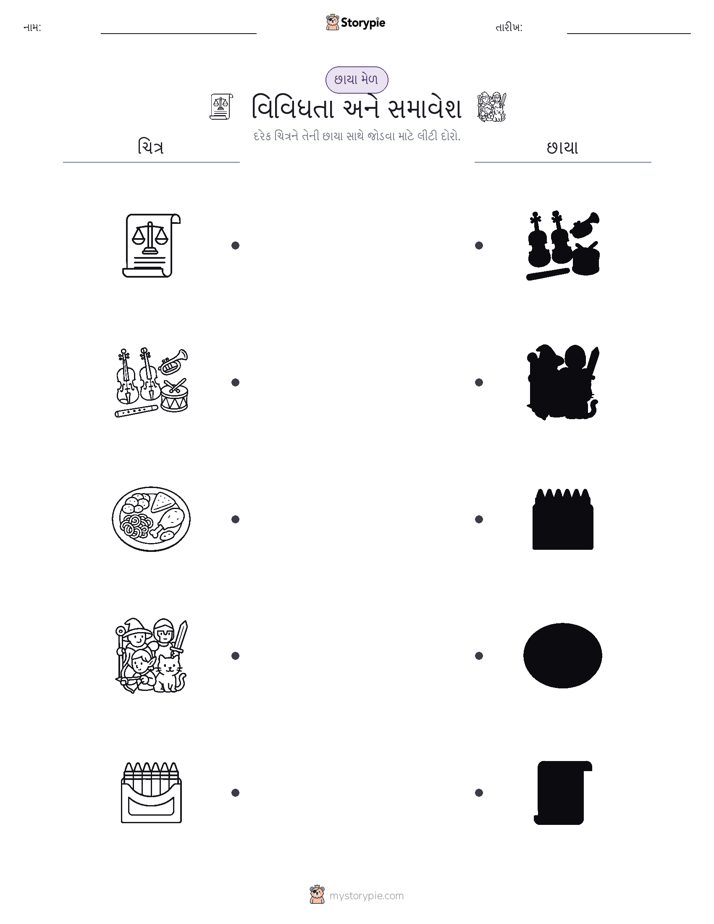 નામ:

Storypie

તારીખ:

છાયા મેળ

વિવિધતા અને સમાવેશ

દરેક ચિત્રને તેની છાયા સાથે જોડવા માટે લીટી દોરો.

ચિત્ર

છાયા

mystorypie.com